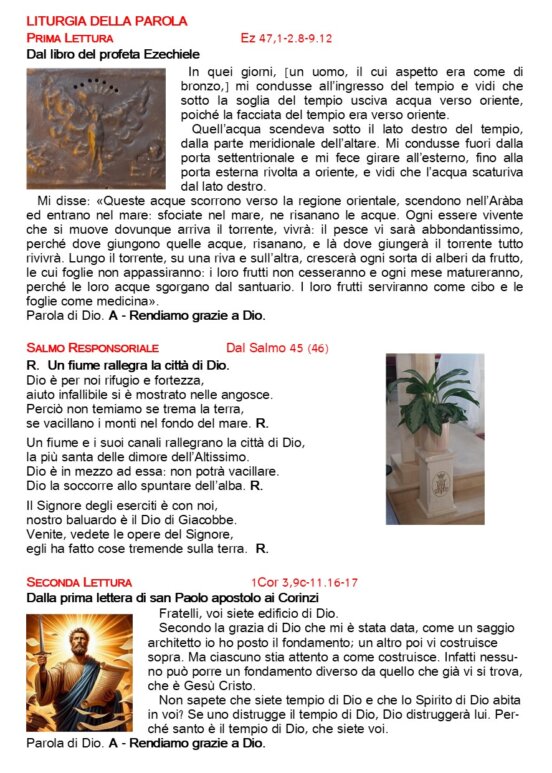 LITURGIA DELLA PAROLA

PRIMA LETTURA Ez 47,1-2.8-9.12

Dal libro del profeta Ezechiele

In quei giorni, [un uomo, il cui aspetto era come di bronzo,] mi condusse all'ingresso del tempio e vidi che sotto la soglia del tempio usciva acqua verso oriente, poiché la facciata del tempio era verso oriente.

Quell'acqua scendeva sotto il lato destro del tempio, dalla parte meridionale dell'altare. Mi condusse fuori dalla porta settentrionale e mi fece girare all'esterno, fino alla porta esterna rivolta a oriente, e vidi che l'acqua scaturiva dal lato destro.

Mi disse: «Queste acque scorrono verso la regione orientale, scendono nell'Aràba ed entrano nel mare: sfociate nel mare, ne risanano le acque. Ogni essere vivente che si muove dovunque arriva il torrente, vivrà: il pesce vi sarà abbondantissimo, perché dove giungono quelle acque, risanano, e là dove giungerà il torrente tutto rivivrà. Lungo il torrente, su una riva e sull'altra, crescerà ogni sorta di alberi da frutto, le cui foglie non appassiranno: i loro frutti non cesseranno e ogni mese matureranno, perché le loro acque sgorgano dal santuario. I loro frutti serviranno come cibo e le foglie come medicina».

Parola di Dio. A - Rendiamo grazie a Dio.

SALMO RESPONSORIALE Dal Salmo 45 (46)

R. Un fiume rallegra la città di Dio.

Dio è per noi rifugio e fortezza, aiuto infallibile si è mostrato nelle angosce. Perciò non temiamo se trema la terra, se vacillano i monti nel fondo del mare. R.

Un fiume e i suoi canali rallegrano la città di Dio, la più santa delle dimore dell'Altissimo. Dio è in mezzo ad essa: non potrà vacillare. Dio la soccorre allo spuntare dell'alba. R.

Il Signore degli eserciti è con noi, nostro baluardo è il Dio di Giacobbe. Venite, vedete le opere del Signore, egli ha fatto cose tremende sulla terra. R.

SECONDA LETTURA 1Cor 3,9c-11.16-17

Dalla prima lettera di san Paolo apostolo ai Corinzi

Fratelli, voi siete edificio di Dio.

Secondo la grazia di Dio che mi è stata data, come un saggio architetto io ho posto il fondamento; un altro poi vi costruisce sopra. Ma ciascuno stia attento a come costruisce. Infatti nessuno può porre un fondamento diverso da quello che già vi si trova, che è Gesù Cristo.

Non sapete che siete tempio di Dio e che lo Spirito di Dio abita in voi? Se uno distrugge il tempio di Dio, Dio distruggerà lui. Perché santo è il tempio di Dio, che siete voi.

Parola di Dio. A - Rendiamo grazie a Dio.